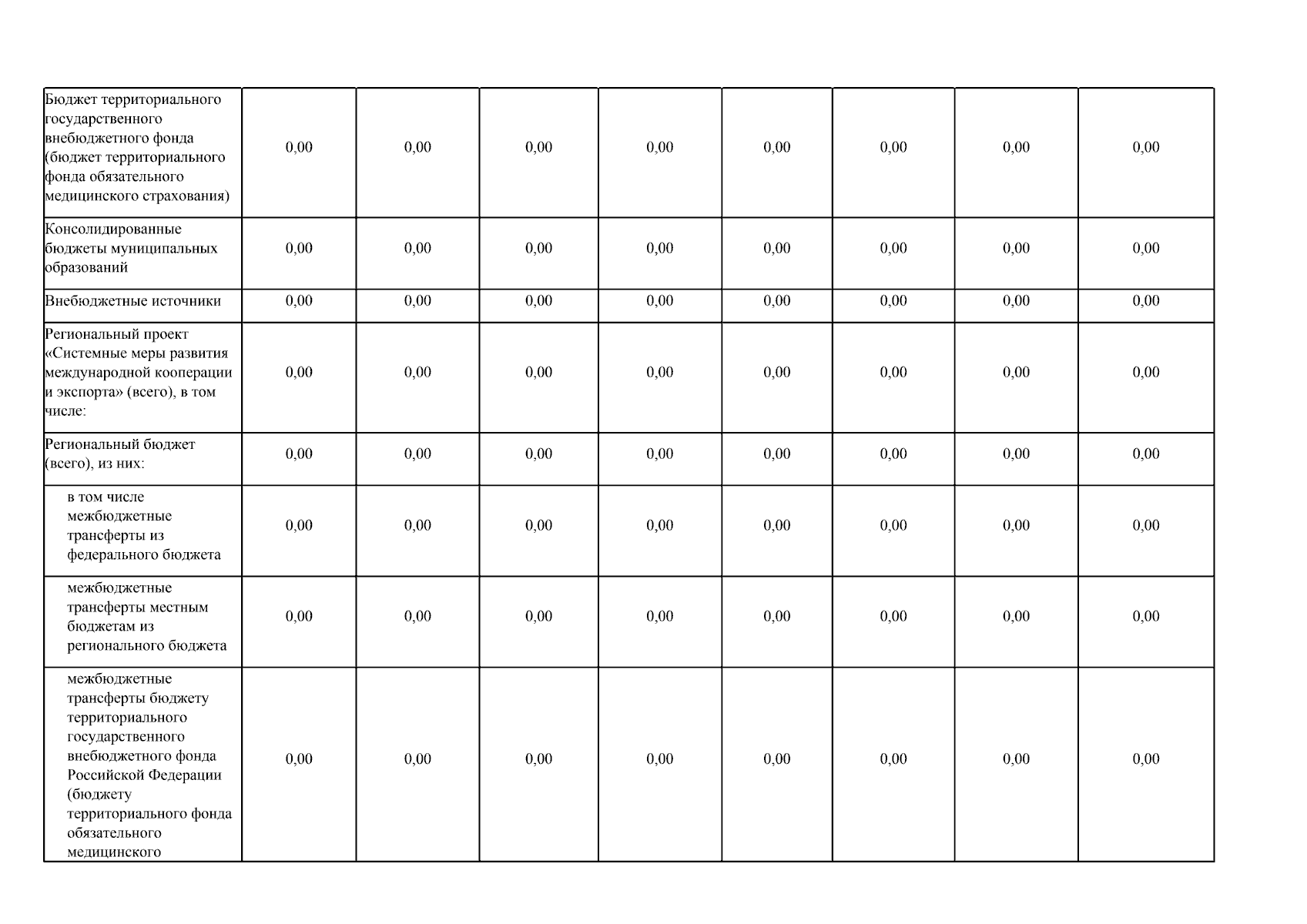 | Бюджет территориального государственного внебюджетного фонда (бюджет территориального фонда обязательного медицинского страхования) | 0,00 | 0,00 | 0,00 | 0,00 | 0,00 | 0,00 | 0,00 | 0,00 |
|---|---|---|---|---|---|---|---|---|
| Консолидированные бюджеты муниципальных образований | 0,00 | 0,00 | 0,00 | 0,00 | 0,00 | 0,00 | 0,00 | 0,00 |
| Внебюджетные источники | 0,00 | 0,00 | 0,00 | 0,00 | 0,00 | 0,00 | 0,00 | 0,00 |
| Региональный проект «Системные меры развития международной кооперации и экспорта» (всего), в том числе: | 0,00 | 0,00 | 0,00 | 0,00 | 0,00 | 0,00 | 0,00 | 0,00 |
| Региональный бюджет (всего), из них: | 0,00 | 0,00 | 0,00 | 0,00 | 0,00 | 0,00 | 0,00 | 0,00 |
| в том числе межбюджетные трансферты из федерального бюджета | 0,00 | 0,00 | 0,00 | 0,00 | 0,00 | 0,00 | 0,00 | 0,00 |
| межбюджетные трансферты местным бюджетам из регионального бюджета | 0,00 | 0,00 | 0,00 | 0,00 | 0,00 | 0,00 | 0,00 | 0,00 |
| межбюджетные трансферты бюджету территориального государственного внебюджетного фонда Российской Федерации (бюджету территориального фонда обязательного медицинского | 0,00 | 0,00 | 0,00 | 0,00 | 0,00 | 0,00 | 0,00 | 0,00 |